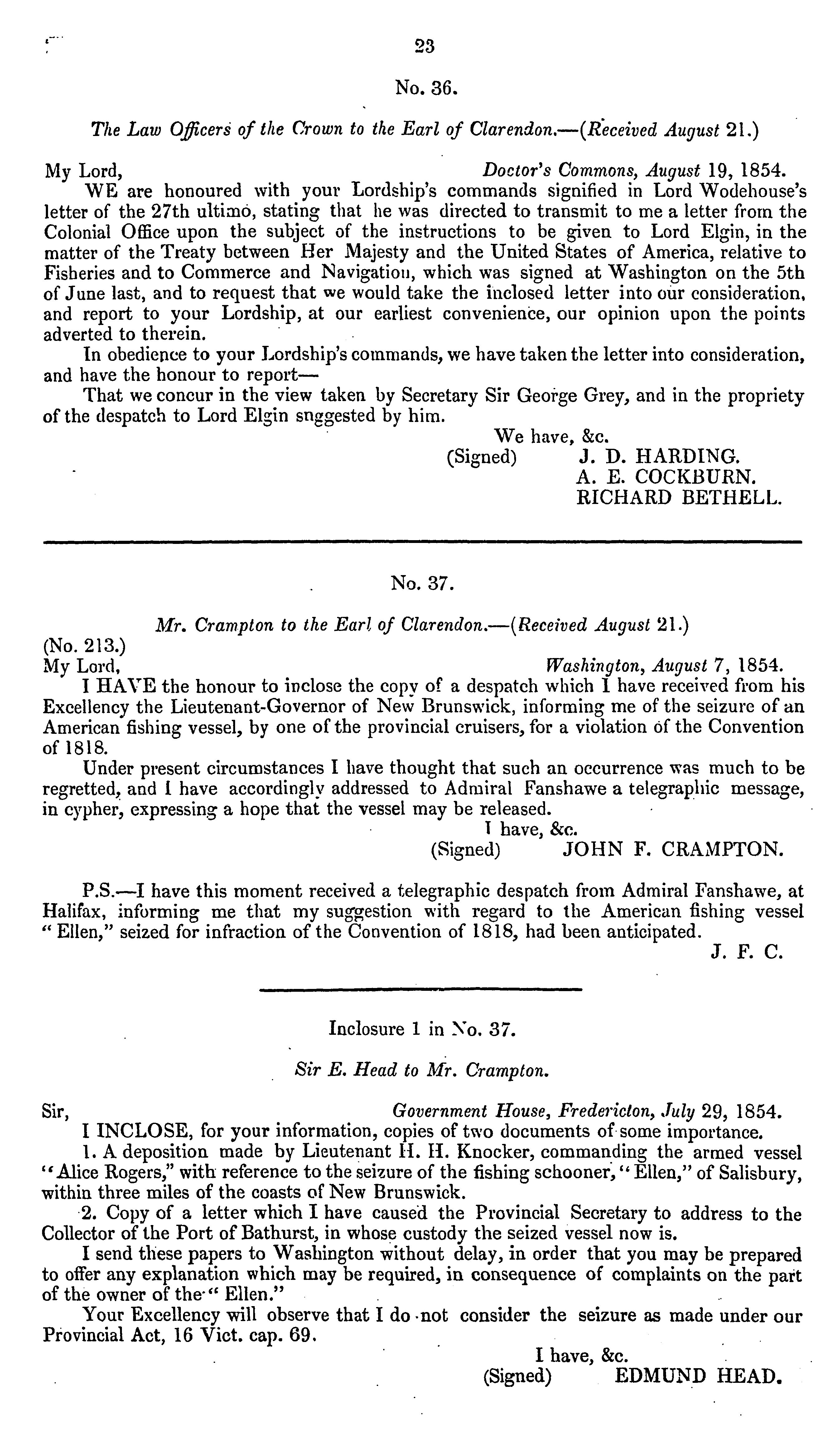 23

No. 36.

The Law Officers of the Crown to the Earl of Clarendon.—(Received August 21.)

My Lord, Doctor's Commons, August 19, 1854.

WE are honoured with your Lordship's commands signified in Lord Wodehouse's letter of the 27th ultimo, stating that he was directed to transmit to me a letter from the Colonial Office upon the subject of the instructions to be given to Lord Elgin, in the matter of the Treaty between Her Majesty and the United States of America, relative to Fisheries and to Commerce and Navigation, which was signed at Washington on the 5th of June last, and to request that we would take the inclosed letter into our consideration, and report to your Lordship, at our earliest convenience, our opinion upon the points adverted to therein.

In obedience to your Lordship's commands, we have taken the letter into consideration, and have the honour to report—

That we concur in the view taken by Secretary Sir George Grey, and in the propriety of the despatch to Lord Elgin snggested by him.

We have, &c.
(Signed) J. D. HARDING.
A. E. COCKBURN.
RICHARD BETHELL.

No. 37.

Mr. Crampton to the Earl of Clarendon.—(Received August 21.)

(No. 213.)
My Lord, Washington, August 7, 1854.

I HAVE the honour to inclose the copy of a despatch which I have received from his Excellency the Lieutenant-Governor of New Brunswick, informing me of the seizure of an American fishing vessel, by one of the provincial cruisers, for a violation of the Convention of 1818.

Under present circumstances I have thought that such an occurrence was much to be regretted, and I have accordingly addressed to Admiral Fanshawe a telegraphic message, in cypher, expressing a hope that the vessel may be released.

I have, &c.
(Signed) JOHN F. CRAMPTON.

P.S.—I have this moment received a telegraphic despatch from Admiral Fanshawe, at Halifax, informing me that my suggestion with regard to the American fishing vessel "Ellen," seized for infraction of the Convention of 1818, had been anticipated.

J. F. C.

Inclosure 1 in No. 37.

Sir E. Head to Mr. Crampton.

Sir, Government House, Fredericton, July 29, 1854.

I INCLOSE, for your information, copies of two documents of some importance.

1. A deposition made by Lieutenant H. H. Knocker, commanding the armed vessel "Alice Rogers," with reference to the seizure of the fishing schooner, "Ellen," of Salisbury, within three miles of the coasts of New Brunswick.

2. Copy of a letter which I have caused the Provincial Secretary to address to the Collector of the Port of Bathurst, in whose custody the seized vessel now is.

I send these papers to Washington without delay, in order that you may be prepared to offer any explanation which may be required, in consequence of complaints on the part of the owner of the "Ellen."

Your Excellency will observe that I do not consider the seizure as made under our Provincial Act, 16 Vict. cap. 69.

I have, &c.
(Signed) EDMUND HEAD.